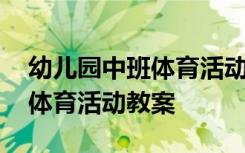 幼儿园中班体育活动
体育活动教案